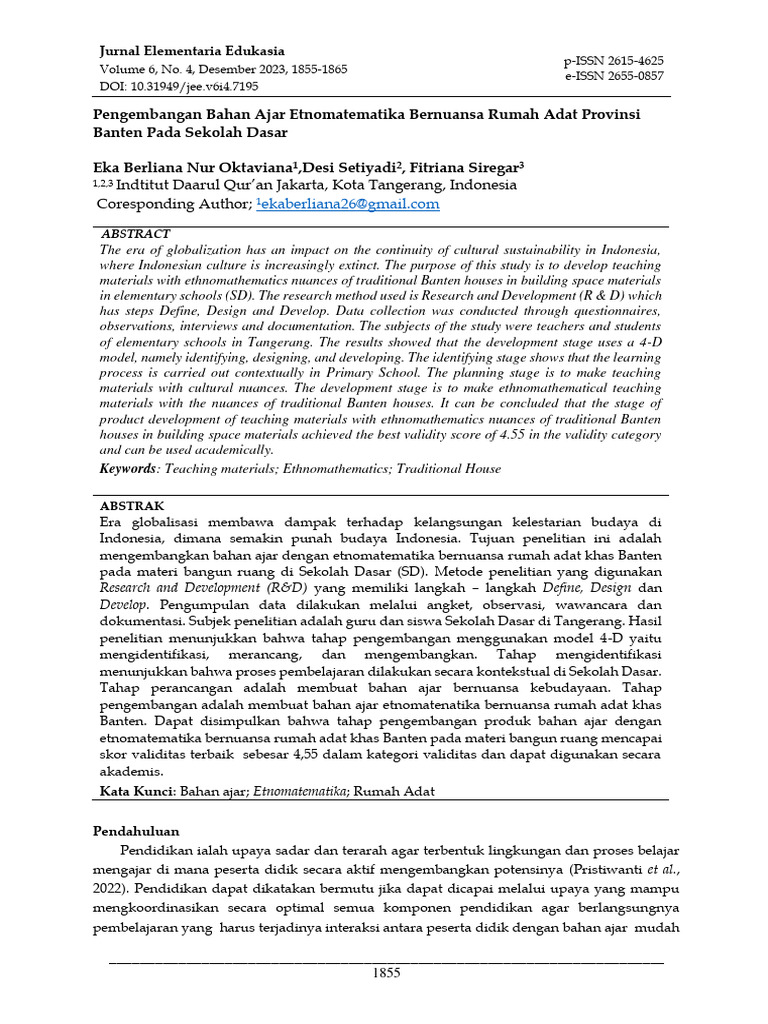 Jurnal Elementaria Edukasia
Volume 6, No. 4, Desember 2023, 1855-1865
DOI: 10.31949/jee.v6i4.7195

p-ISSN 2615-4625
e-ISSN 2655-0857

Pengembangan Bahan Ajar Etnomatematika Bernuansa Rumah Adat Provinsi Banten Pada Sekolah Dasar

Eka Berliana Nur Oktaviana$^1$,Desi Setiyadi$^2$, Fitriana Siregar$^3$
$^{1,2,3}$ Indtitut Daarul Qur'an Jakarta, Kota Tangerang, Indonesia
Coresponding Author; $^1$ekaberliana26@gmail.com

ABSTRACT
The era of globalization has an impact on the continuity of cultural sustainability in Indonesia, where Indonesian culture is increasingly extinct. The purpose of this study is to develop teaching materials with ethnomathematics nuances of traditional Banten houses in building space materials in elementary schools (SD). The research method used is Research and Development (R & D) which has steps Define, Design and Develop. Data collection was conducted through questionnaires, observations, interviews and documentation. The subjects of the study were teachers and students of elementary schools in Tangerang. The results showed that the development stage uses a 4-D model, namely identifying, designing, and developing. The identifying stage shows that the learning process is carried out contextually in Primary School. The planning stage is to make teaching materials with cultural nuances. The development stage is to make ethnomathematical teaching materials with the nuances of traditional Banten houses. It can be concluded that the stage of product development of teaching materials with ethnomathematics nuances of traditional Banten houses in building space materials achieved the best validity score of 4.55 in the validity category and can be used academically.
Keywords: Teaching materials; Ethnomathematics; Traditional House

ABSTRAK
Era globalisasi membawa dampak terhadap kelangsungan kelestarian budaya di Indonesia, dimana semakin punah budaya Indonesia. Tujuan penelitian ini adalah mengembangkan bahan ajar dengan etnomatematika bernuansa rumah adat khas Banten pada materi bangun ruang di Sekolah Dasar (SD). Metode penelitian yang digunakan Research and Development (R&D) yang memiliki langkah – langkah Define, Design dan Develop. Pengumpulan data dilakukan melalui angket, observasi, wawancara dan dokumentasi. Subjek penelitian adalah guru dan siswa Sekolah Dasar di Tangerang. Hasil penelitian menunjukkan bahwa tahap pengembangan menggunakan model 4-D yaitu mengidentifikasi, merancang, dan mengembangkan. Tahap mengidentifikasi menunjukkan bahwa proses pembelajaran dilakukan secara kontekstual di Sekolah Dasar. Tahap perancangan adalah membuat bahan ajar bernuansa kebudayaan. Tahap pengembangan adalah membuat bahan ajar etnomatenatika bernuansa rumah adat khas Banten. Dapat disimpulkan bahwa tahap pengembangan produk bahan ajar dengan etnomatematika bernuansa rumah adat khas Banten pada materi bangun ruang mencapai skor validitas terbaik sebesar 4,55 dalam kategori validitas dan dapat digunakan secara akademis.
Kata Kunci: Bahan ajar; Etnomatematika; Rumah Adat

Pendahuluan
Pendidikan ialah upaya sadar dan terarah agar terbentuk lingkungan dan proses belajar mengajar di mana peserta didik secara aktif mengembangkan potensinya (Pristiwanti et al., 2022). Pendidikan dapat dikatakan bermutu jika dapat dicapai melalui upaya yang mampu mengkoordinasikan secara optimal semua komponen pendidikan agar berlangsungnya pembelajaran yang harus terjadinya interaksi antara peserta didik dengan bahan ajar mudah

1855